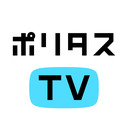 ポリタス
TV